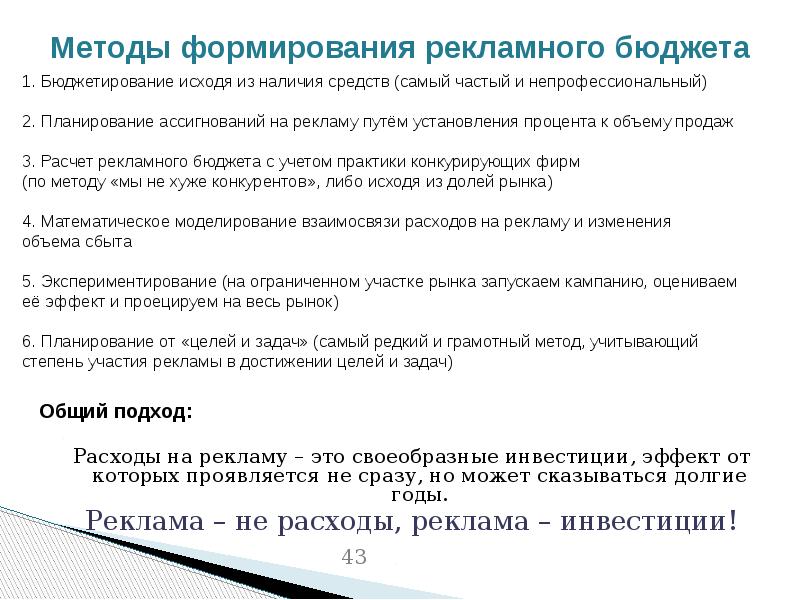 Методы формирования рекламного бюджета

1. Бюджетирование исходя из наличия средств (самый частый и непрофессиональный)

2. Планирование ассигнований на рекламу путём установления процента к объему продаж

3. Расчет рекламного бюджета с учетом практики конкурирующих фирм
(по методу «мы не хуже конкурентов», либо исходя из долей рынка)

4. Математическое моделирование взаимосвязи расходов на рекламу и изменения объема сбыта

5. Экспериментирование (на ограниченном участке рынка запускаем кампанию, оцениваем её эффект и проецируем на весь рынок)

6. Планирование от «целей и задач» (самый редкий и грамотный метод, учитывающий степень участия рекламы в достижении целей и задач)

Общий подход:

Расходы на рекламу – это своеобразные инвестиции, эффект от которых проявляется не сразу, но может сказываться долгие годы.

Реклама – не расходы, реклама – инвестиции!

43